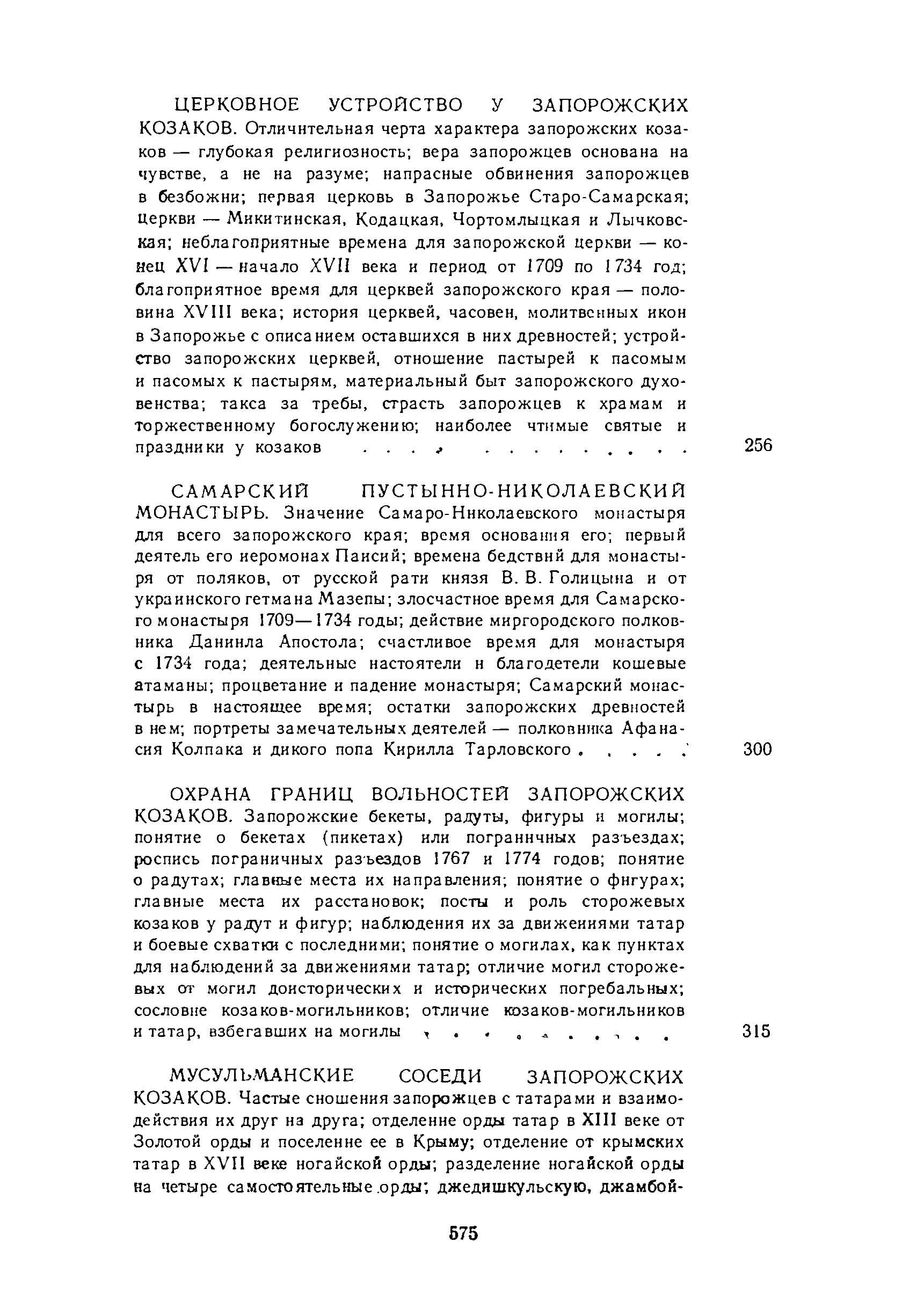 ЦЕРКОВНОЕ УСТРОЙСТВО У ЗАПОРОЖСКИХ КОЗАКОВ. Отличительная черта характера запорожских козаков — глубокая религиозность; вера запорожцев основана на чувстве, а не на разуме; напрасные обвинения запорожцев в безбожии; первая церковь в Запорожье Старо-Самарская; церкви — Микитинская, Кодацкая, Чортомлыцкая и Лычковская; неблагоприятные времена для запорожской церкви — конец XVI — начало XVII века и период от 1709 по 1734 год; благоприятное время для церквей запорожского края — половина XVIII века; история церквей, часовен, молитвенных икон в Запорожье с описанием оставшихся в них древностей; устройство запорожских церквей, отношение пастырей к пасомым и пасомых к пастырям, материальный быт запорожского духовенства; такса за требы, страсть запорожцев к храмам и торжественному богослужению; наиболее чтимые святые и праздники у козаков 256

САМАРСКИЙ ПУСТЫННО-НИКОЛАЕВСКИЙ МОНАСТЫРЬ. Значение Самаро-Николаевского монастыря для всего запорожского края; время основания его; первый деятель его иеромонах Паисий; времена бедствий для монастыря от поляков, от русской рати князя В. В. Голицына и от украинского гетмана Мазепы; злосчастное время для Самарского монастыря 1709—1734 годы; действие миргородского полковника Даниила Апостола; счастливое время для монастыря с 1734 года; деятельные настоятели и благодетели кошевые атаманы; процветание и падение монастыря; Самарский монастырь в настоящее время; остатки запорожских древностей в нем; портреты замечательных деятелей — полковника Афанасия Колпака и дикого попа Кирилла Тарловского 300

ОХРАНА ГРАНИЦ ВОЛЬНОСТЕЙ ЗАПОРОЖСКИХ КОЗАКОВ. Запорожские бекеты, радуты, фигуры и могилы; понятие о бекетах (пикетах) или пограничных разъездах; роспись пограничных разъездов 1767 и 1774 годов; понятие о радутах; главные места их направления; понятие о фигурах; главные места их расстановок; посты и роль сторожевых козаков у радут и фигур; наблюдения их за движениями татар и боевые схватки с последними; понятие о могилах, как пунктах для наблюдений за движениями татар; отличие могил сторожевых от могил доисторических и исторических погребальных; сословие козаков-могильников; отличие козаков-могильников и татар, взбегавших на могилы 315

МУСУЛЬМАНСКИЕ СОСЕДИ ЗАПОРОЖСКИХ КОЗАКОВ. Частые сношения запорожцев с татарами и взаимодействия их друг на друга; отделение орды татар в XIII веке от Золотой орды и поселение ее в Крыму; отделение от крымских татар в XVII веке ногайской орды; разделение ногайской орды на четыре самостоятельные орды; джедишкульскую, джамбой-

575